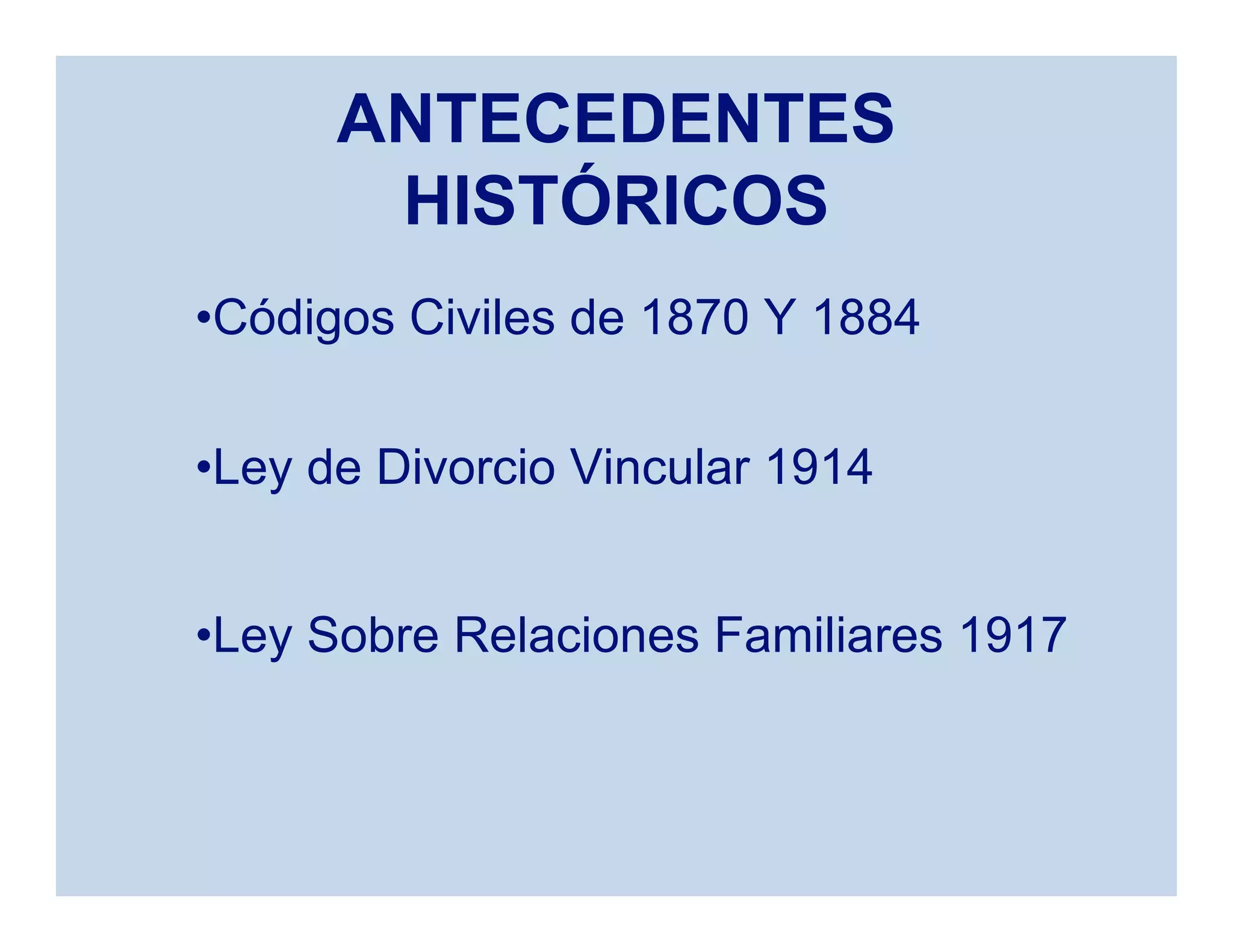 ANTECEDENTES HISTÓRICOS

•Códigos Civiles de 1870 Y 1884

•Ley de Divorcio Vincular 1914

•Ley Sobre Relaciones Familiares 1917